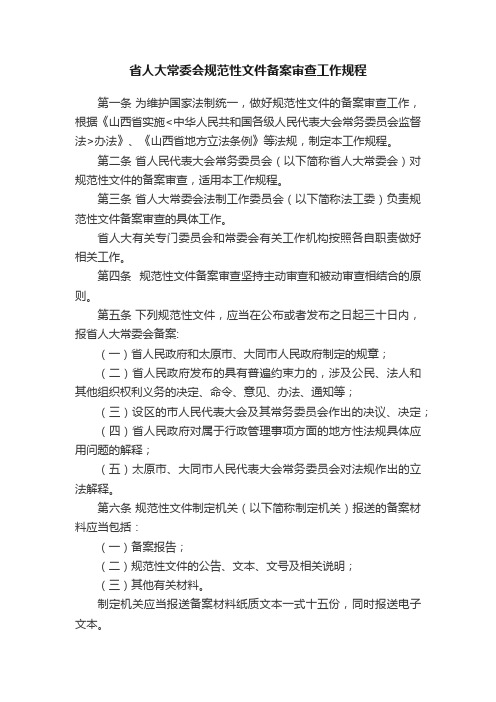 省人大常委会规范性文件备案审查工作规程

第一条 为维护国家法制统一，做好规范性文件的备案审查工作，根据《山西省实施<中华人民共和国各级人民代表大会常务委员会监督法>办法》、《山西省地方立法条例》等法规，制定本工作规程。

第二条 省人民代表大会常务委员会（以下简称省人大常委会）对规范性文件的备案审查，适用本工作规程。

第三条 省人大常委会法制工作委员会（以下简称法工委）负责规范性文件备案审查的具体工作。

省人大有关专门委员会和常委会有关工作机构按照各自职责做好相关工作。

第四条 规范性文件备案审查坚持主动审查和被动审查相结合的原则。

第五条 下列规范性文件，应当在公布或者发布之日起三十日内，报省人大常委会备案:

（一）省人民政府和太原市、大同市人民政府制定的规章；

（二）省人民政府发布的具有普遍约束力的，涉及公民、法人和其他组织权利义务的决定、命令、意见、办法、通知等；

（三）设区的市人民代表大会及其常务委员会作出的决议、决定；

（四）省人民政府对属于行政管理事项方面的地方性法规具体应用问题的解释；

（五）太原市、大同市人民代表大会常务委员会对法规作出的立法解释。

第六条 规范性文件制定机关（以下简称制定机关）报送的备案材料应当包括：

（一）备案报告；

（二）规范性文件的公告、文本、文号及相关说明；

（三）其他有关材料。

制定机关应当报送备案材料纸质文本一式十五份，同时报送电子文本。